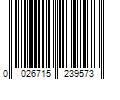 0 026715 239573